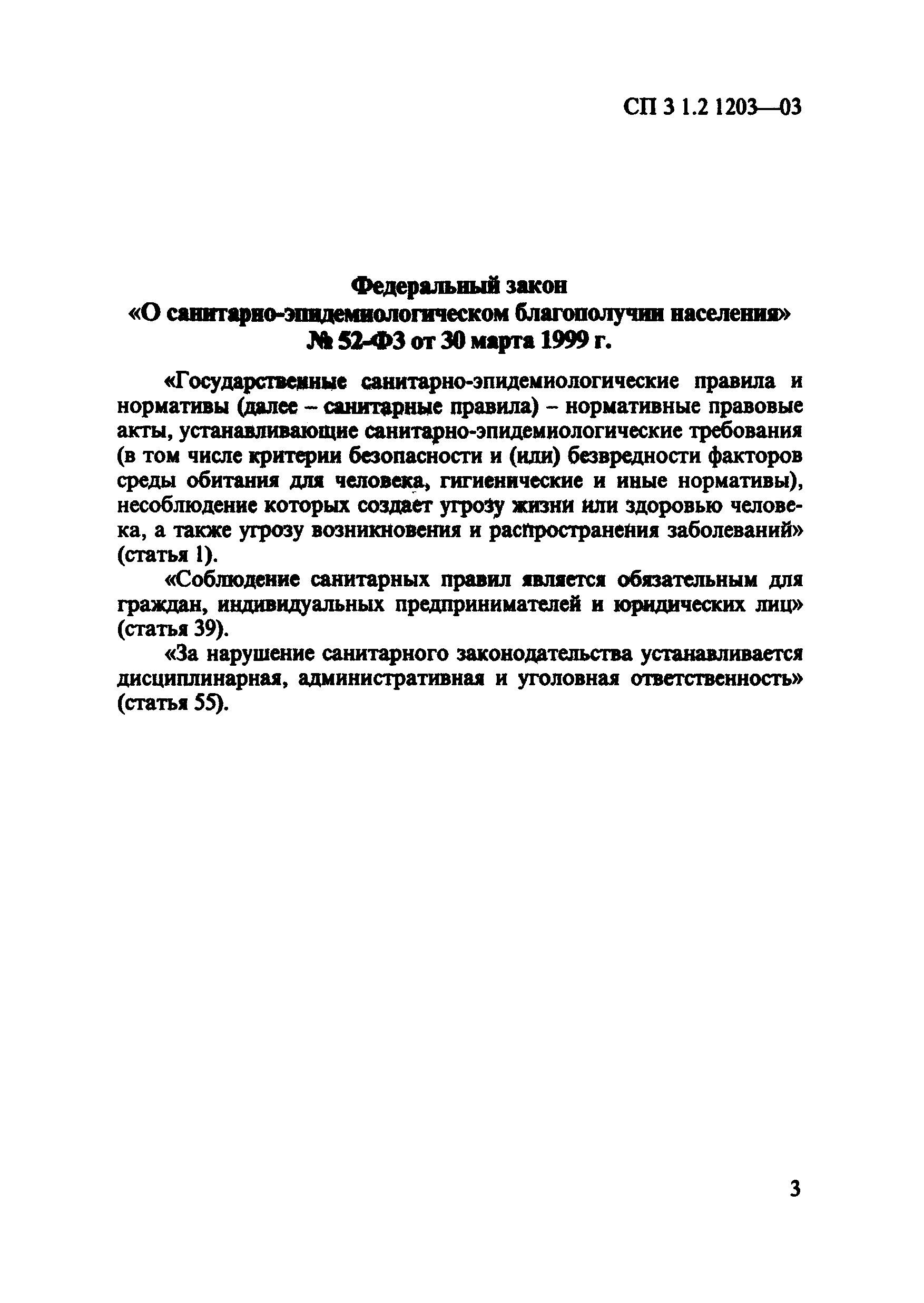 СП 3 1.2 1203—03

Федеральный закон
«О санитарно-эпидемиологическом благополучии населения»
№ 52-ФЗ от 30 марта 1999 г.

«Государственные санитарно-эпидемиологические правила и нормативы (далее – санитарные правила) – нормативные правовые акты, устанавливающие санитарно-эпидемиологические требования (в том числе критерии безопасности и (или) безвредности факторов среды обитания для человека, гигиенические и иные нормативы), несоблюдение которых создает угрозу жизни или здоровью человека, а также угрозу возникновения и распространения заболеваний» (статья 1).

«Соблюдение санитарных правил является обязательным для граждан, индивидуальных предпринимателей и юридических лиц» (статья 39).

«За нарушение санитарного законодательства устанавливается дисциплинарная, административная и уголовная ответственность» (статья 55).

3